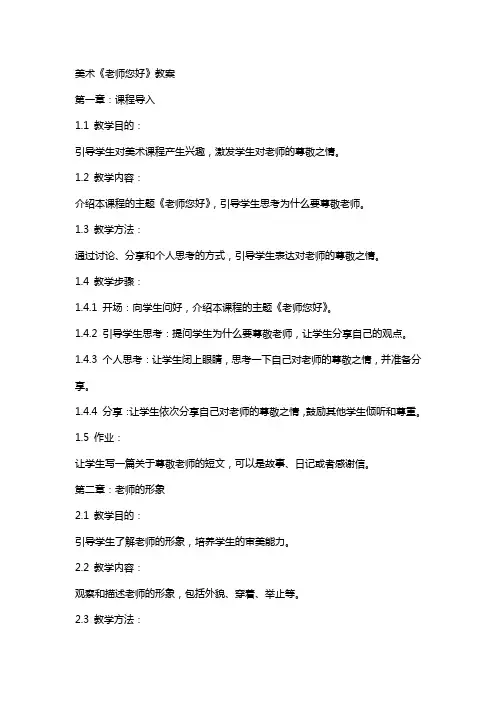 美术《老师您好》教案

第一章：课程导入

1.1 教学目的：

引导学生对美术课程产生兴趣，激发学生对老师的尊敬之情。

1.2 教学内容：

介绍本课程的主题《老师您好》，引导学生思考为什么要尊敬老师。

1.3 教学方法：

通过讨论、分享和个人思考的方式，引导学生表达对老师的尊敬之情。

1.4 教学步骤：

1.4.1 开场：向学生问好，介绍本课程的主题《老师您好》。

1.4.2 引导学生思考：提问学生为什么要尊敬老师，让学生分享自己的观点。

1.4.3 个人思考：让学生闭上眼睛，思考一下自己对老师的尊敬之情，并准备分享。

1.4.4 分享：让学生依次分享自己对老师的尊敬之情，鼓励其他学生倾听和尊重。

1.5 作业：

让学生写一篇关于尊敬老师的短文，可以是故事、日记或者感谢信。

第二章：老师的形象

2.1 教学目的：

引导学生了解老师的形象，培养学生的审美能力。

2.2 教学内容：

观察和描述老师的形象，包括外貌、穿着、举止等。

2.3 教学方法：